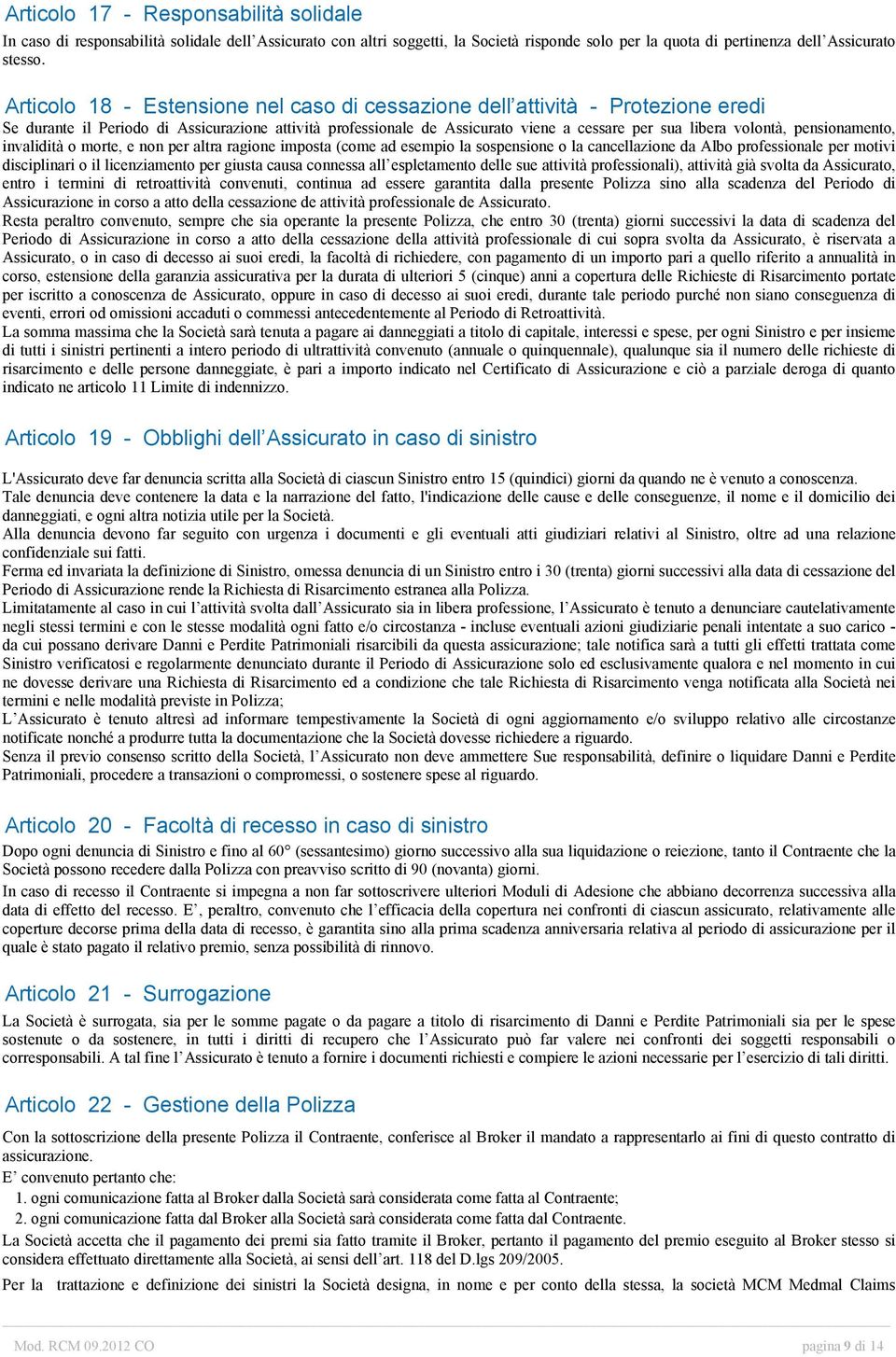 Articolo 17 - Responsabilità solidale
In caso di responsabilità solidale dell'Assicurato con altri soggetti, la Società risponde solo per la quota di pertinenza dell'Assicurato stesso.

Articolo 18 - Estensione nel caso di cessazione dell'attività - Protezione eredi
Se durante il Periodo di Assicurazione attività professionale de Assicurato viene a cessare per sua libera volontà, pensionamento, invalidità o morte, e non per altra ragione imposta (come ad esempio la sospensione o la cancellazione da Albo professionale per motivi disciplinari o il licenziamento per giusta causa connessa all'espletamento delle sue attività professionali), attività già svolta da Assicurato, entro i termini di retroattività convenuti, continua ad essere garantita dalla presente Polizza sino alla scadenza del Periodo di Assicurazione in corso a atto della cessazione de attività professionale de Assicurato.
Resta peraltro convenuto, sempre che sia operante la presente Polizza, che entro 30 (trenta) giorni successivi la data di scadenza del Periodo di Assicurazione in corso a atto della cessazione della attività professionale di cui sopra svolta da Assicurato, è riservata a Assicurato, o in caso di decesso ai suoi eredi, la facoltà di richiedere, con pagamento di un importo pari a quello riferito a annualità in corso, estensione della garanzia assicurativa per la durata di ulteriori 5 (cinque) anni a copertura delle Richieste di Risarcimento portate per iscritto a conoscenza de Assicurato, oppure in caso di decesso ai suoi eredi, durante tale periodo purché non siano conseguenza di eventi, errori od omissioni accaduti o commessi antecedentemente al Periodo di Retroattività.
La somma massima che la Società sarà tenuta a pagare ai danneggiati a titolo di capitale, interessi e spese, per ogni Sinistro e per insieme di tutti i sinistri pertinenti a intero periodo di ultrattività convenuto (annuale o quinquennale), qualunque sia il numero delle richieste di risarcimento e delle persone danneggiate, è pari a importo indicato nel Certificato di Assicurazione e ciò a parziale deroga di quanto indicato ne articolo 11 Limite di indennizzo.

Articolo 19 - Obblighi dell'Assicurato in caso di sinistro
L'Assicurato deve far denuncia scritta alla Società di ciascun Sinistro entro 15 (quindici) giorni da quando ne è venuto a conoscenza.
Tale denuncia deve contenere la data e la narrazione del fatto, l'indicazione delle cause e delle conseguenze, il nome e il domicilio dei danneggiati, e ogni altra notizia utile per la Società.
Alla denuncia devono far seguito con urgenza i documenti e gli eventuali atti giudiziari relativi al Sinistro, oltre ad una relazione confidenziale sui fatti.
Ferma ed invariata la definizione di Sinistro, omessa denuncia di un Sinistro entro i 30 (trenta) giorni successivi alla data di cessazione del Periodo di Assicurazione rende la Richiesta di Risarcimento estranea alla Polizza.
Limitatamente al caso in cui l'attività svolta dall'Assicurato sia in libera professione, l'Assicurato è tenuto a denunciare cautelativamente negli stessi termini e con le stesse modalità ogni fatto e/o circostanza - incluse eventuali azioni giudiziarie penali intentate a suo carico - da cui possano derivare Danni e Perdite Patrimoniali risarcibili da questa assicurazione; tale notifica sarà a tutti gli effetti trattata come Sinistro verificatosi e regolarmente denunciato durante il Periodo di Assicurazione solo ed esclusivamente qualora e nel momento in cui ne dovesse derivare una Richiesta di Risarcimento ed a condizione che tale Richiesta di Risarcimento venga notificata alla Società nei termini e nelle modalità previste in Polizza;
L'Assicurato è tenuto altresì ad informare tempestivamente la Società di ogni aggiornamento e/o sviluppo relativo alle circostanze notificate nonché a produrre tutta la documentazione che la Società dovesse richiedere a riguardo.
Senza il previo consenso scritto della Società, l'Assicurato non deve ammettere Sue responsabilità, definire o liquidare Danni e Perdite Patrimoniali, procedere a transazioni o compromessi, o sostenere spese al riguardo.

Articolo 20 - Facoltà di recesso in caso di sinistro
Dopo ogni denuncia di Sinistro e fino al 60° (sessantesimo) giorno successivo alla sua liquidazione o reiezione, tanto il Contraente che la Società possono recedere dalla Polizza con preavviso scritto di 90 (novanta) giorni.
In caso di recesso il Contraente si impegna a non far sottoscrivere ulteriori Moduli di Adesione che abbiano decorrenza successiva alla data di effetto del recesso. E', peraltro, convenuto che l'efficacia della copertura nei confronti di ciascun assicurato, relativamente alle coperture decorse prima della data di recesso, è garantita sino alla prima scadenza anniversaria relativa al periodo di assicurazione per il quale è stato pagato il relativo premio, senza possibilità di rinnovo.

Articolo 21 - Surrogazione
La Società è surrogata, sia per le somme pagate o da pagare a titolo di risarcimento di Danni e Perdite Patrimoniali sia per le spese sostenute o da sostenere, in tutti i diritti di recupero che l'Assicurato può far valere nei confronti dei soggetti responsabili o corresponsabili. A tal fine l'Assicurato è tenuto a fornire i documenti richiesti e compiere le azioni necessarie per l'esercizio di tali diritti.

Articolo 22 - Gestione della Polizza
Con la sottoscrizione della presente Polizza il Contraente, conferisce al Broker il mandato a rappresentarlo ai fini di questo contratto di assicurazione.
E' convenuto pertanto che:
1. ogni comunicazione fatta al Broker dalla Società sarà considerata come fatta al Contraente;
2. ogni comunicazione fatta dal Broker alla Società sarà considerata come fatta dal Contraente.
La Società accetta che il pagamento dei premi sia fatto tramite il Broker, pertanto il pagamento del premio eseguito al Broker stesso si considera effettuato direttamente alla Società, ai sensi dell'art. 118 del D.lgs 209/2005.
Per la trattazione e definizione dei sinistri la Società designa, in nome e per conto della stessa, la società MCM Medmal Claims

Mod. RCM 09.2012 CO
pagina 9 di 14